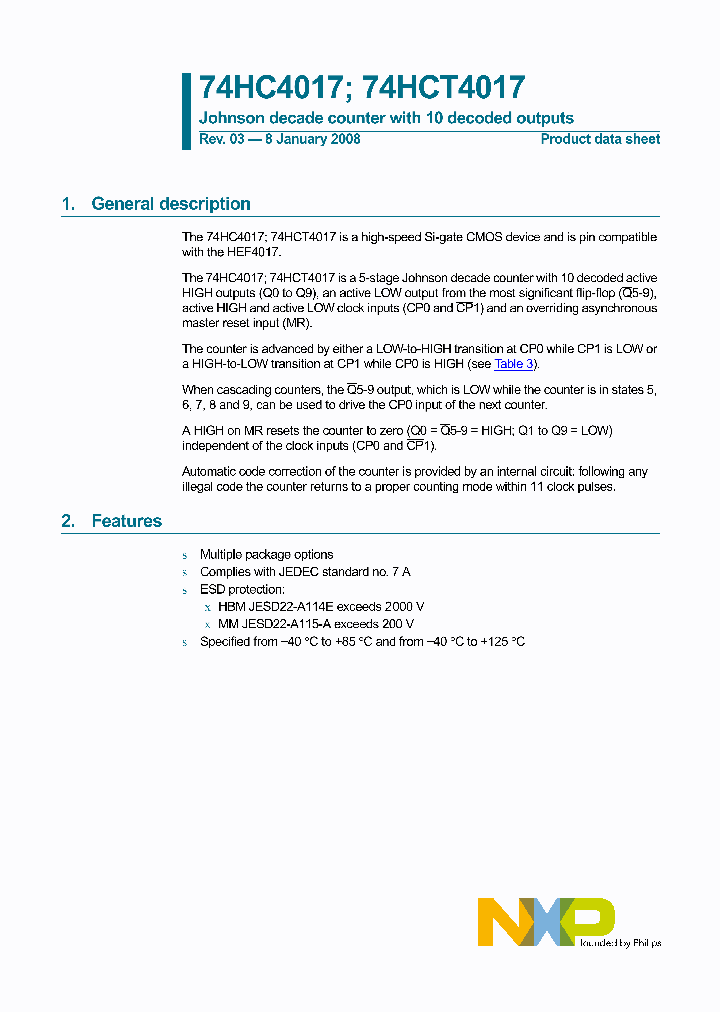 74HC4017; 74HCT4017

Johnson decade counter with 10 decoded outputs

Rev. 03 — 8 January 2008

Product data sheet

1. General description

The 74HC4017; 74HCT4017 is a high-speed Si-gate CMOS device and is pin compatible with the HEF4017.

The 74HC4017; 74HCT4017 is a 5-stage Johnson decade counter with 10 decoded active HIGH outputs (Q0 to Q9), an active LOW output from the most significant flip-flop ($\overline{Q}$5-9), active HIGH and active LOW clock inputs (CP0 and $\overline{CP}$1) and an overriding asynchronous master reset input (MR).

The counter is advanced by either a LOW-to-HIGH transition at CP0 while CP1 is LOW or a HIGH-to-LOW transition at CP1 while CP0 is HIGH (see Table 3).

When cascading counters, the $\overline{Q}$5-9 output, which is LOW while the counter is in states 5, 6, 7, 8 and 9, can be used to drive the CP0 input of the next counter.

A HIGH on MR resets the counter to zero (Q0 = $\overline{Q}$5-9 = HIGH; Q1 to Q9 = LOW) independent of the clock inputs (CP0 and $\overline{CP}$1).

Automatic code correction of the counter is provided by an internal circuit: following any illegal code the counter returns to a proper counting mode within 11 clock pulses.

2. Features

s Multiple package options
s Complies with JEDEC standard no. 7 A
s ESD protection:
x HBM JESD22-A114E exceeds 2000 V
x MM JESD22-A115-A exceeds 200 V
s Specified from −40 °C to +85 °C and from −40 °C to +125 °C

NXP
founded by Philips